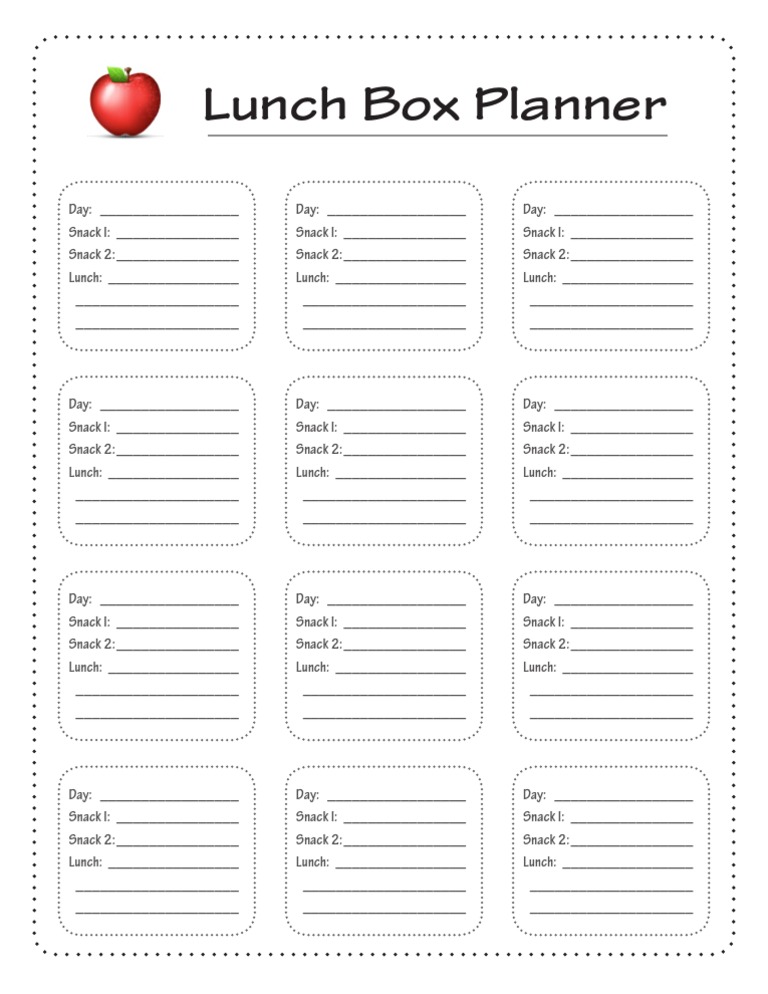 Lunch Box Planner

Day:
Snack 1:
Snack 2:
Lunch:

Day:
Snack 1:
Snack 2:
Lunch:

Day:
Snack 1:
Snack 2:
Lunch:

Day:
Snack 1:
Snack 2:
Lunch:

Day:
Snack 1:
Snack 2:
Lunch:

Day:
Snack 1:
Snack 2:
Lunch:

Day:
Snack 1:
Snack 2:
Lunch:

Day:
Snack 1:
Snack 2:
Lunch:

Day:
Snack 1:
Snack 2:
Lunch:

Day:
Snack 1:
Snack 2:
Lunch:

Day:
Snack 1:
Snack 2:
Lunch:

Day:
Snack 1:
Snack 2:
Lunch: